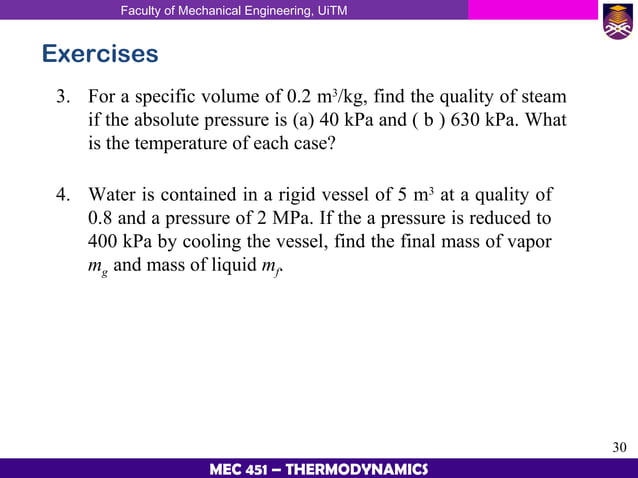 Faculty of Mechanical Engineering, UiTM

Exercises

3. For a specific volume of 0.2 $m^3$/kg, find the quality of steam if the absolute pressure is (a) 40 kPa and ( b ) 630 kPa. What is the temperature of each case?

4. Water is contained in a rigid vessel of 5 $m^3$ at a quality of 0.8 and a pressure of 2 MPa. If the a pressure is reduced to 400 kPa by cooling the vessel, find the final mass of vapor $m_g$ and mass of liquid $m_f$.

30

MEC 451 – THERMODYNAMICS